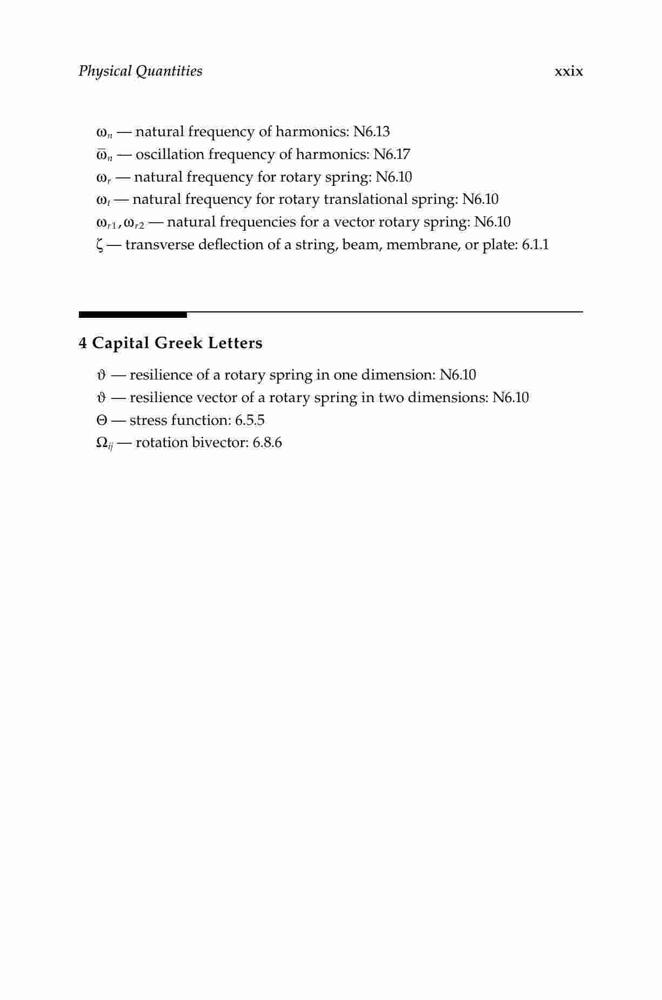 Physical Quantities xxix

$\omega_n$ — natural frequency of harmonics: N6.13
$\bar{\omega}_n$ — oscillation frequency of harmonics: N6.17
$\omega_r$ — natural frequency for rotary spring: N6.10
$\omega_t$ — natural frequency for rotary translational spring: N6.10
$\omega_{r1}, \omega_{r2}$ — natural frequencies for a vector rotary spring: N6.10
$\zeta$ — transverse deflection of a string, beam, membrane, or plate: 6.1.1

4 Capital Greek Letters

$\vartheta$ — resilience of a rotary spring in one dimension: N6.10
$\vartheta$ — resilience vector of a rotary spring in two dimensions: N6.10
$\Theta$ — stress function: 6.5.5
$\Omega_{ij}$ — rotation bivector: 6.8.6